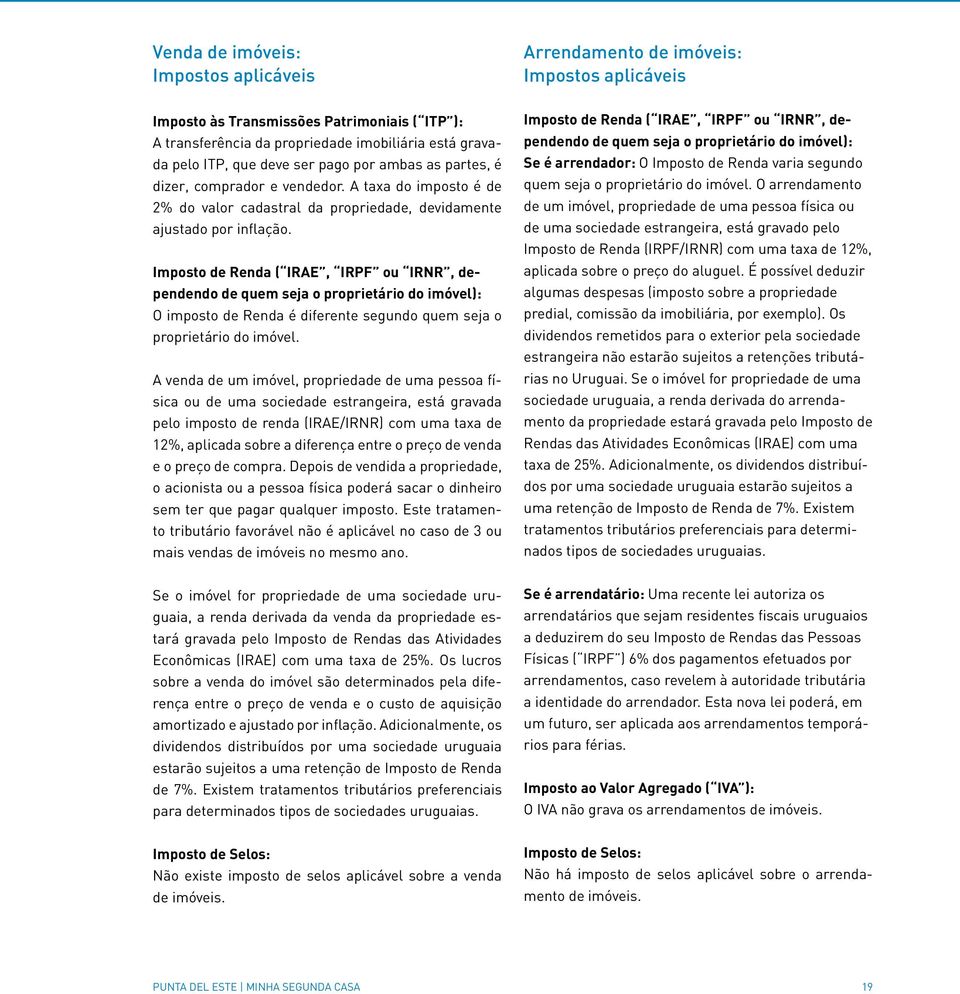 Venda de imóveis:
Impostos aplicáveis

Imposto às Transmissões Patrimoniais ("ITP"):
A transferência da propriedade imobiliária está gravada pelo ITP, que deve ser pago por ambas as partes, é dizer, comprador e vendedor. A taxa do imposto é de 2% do valor cadastral da propriedade, devidamente ajustado por inflação.

Imposto de Renda ("IRAE", "IRPF" ou "IRNR", dependendo de quem seja o proprietário do imóvel):
O imposto de Renda é diferente segundo quem seja o proprietário do imóvel.

A venda de um imóvel, propriedade de uma pessoa física ou de uma sociedade estrangeira, está gravada pelo imposto de renda (IRAE/IRNR) com uma taxa de 12%, aplicada sobre a diferença entre o preço de venda e o preço de compra. Depois de vendida a propriedade, o acionista ou a pessoa física poderá sacar o dinheiro sem ter que pagar qualquer imposto. Este tratamento tributário favorável não é aplicável no caso de 3 ou mais vendas de imóveis no mesmo ano.

Se o imóvel for propriedade de uma sociedade uruguaia, a renda derivada da venda da propriedade estará gravada pelo Imposto de Rendas das Atividades Econômicas (IRAE) com uma taxa de 25%. Os lucros sobre a venda do imóvel são determinados pela diferença entre o preço de venda e o custo de aquisição amortizado e ajustado por inflação. Adicionalmente, os dividendos distribuídos por uma sociedade uruguaia estarão sujeitos a uma retenção de Imposto de Renda de 7%. Existem tratamentos tributários preferenciais para determinados tipos de sociedades uruguaias.

Imposto de Selos:
Não existe imposto de selos aplicável sobre a venda de imóveis.

Arrendamento de imóveis:
Impostos aplicáveis

Imposto de Renda ("IRAE", "IRPF" ou "IRNR", dependendo de quem seja o proprietário do imóvel):
Se é arrendador: O Imposto de Renda varia segundo quem seja o proprietário do imóvel. O arrendamento de um imóvel, propriedade de uma pessoa física ou de uma sociedade estrangeira, está gravado pelo Imposto de Renda (IRPF/IRNR) com uma taxa de 12%, aplicada sobre o preço do aluguel. É possível deduzir algumas despesas (imposto sobre a propriedade predial, comissão da imobiliária, por exemplo). Os dividendos remetidos para o exterior pela sociedade estrangeira não estarão sujeitos a retenções tributárias no Uruguai. Se o imóvel for propriedade de uma sociedade uruguaia, a renda derivada do arrendamento da propriedade estará gravada pelo Imposto de Rendas das Atividades Econômicas (IRAE) com uma taxa de 25%. Adicionalmente, os dividendos distribuídos por uma sociedade uruguaia estarão sujeitos a uma retenção de Imposto de Renda de 7%. Existem tratamentos tributários preferenciais para determinados tipos de sociedades uruguaias.

Se é arrendatário: Uma recente lei autoriza os arrendatários que sejam residentes fiscais uruguaios a deduzirem do seu Imposto de Rendas das Pessoas Físicas ("IRPF") 6% dos pagamentos efetuados por arrendamentos, caso revelem à autoridade tributária a identidade do arrendador. Esta nova lei poderá, em um futuro, ser aplicada aos arrendamentos temporários para férias.

Imposto ao Valor Agregado ("IVA"):
O IVA não grava os arrendamentos de imóveis.

Imposto de Selos:
Não há imposto de selos aplicável sobre o arrendamento de imóveis.

PUNTA DEL ESTE | MINHA SEGUNDA CASA 19